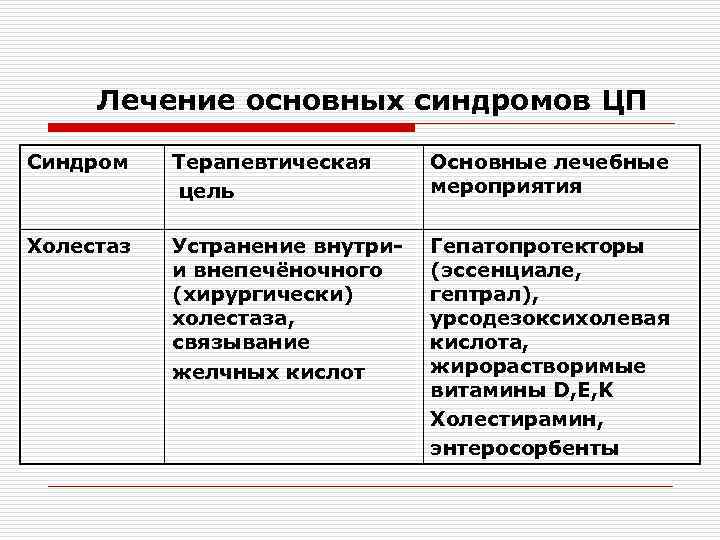 Лечение основных синдромов ЦП

| Синдром | Терапевтическая цель | Основные лечебные мероприятия |
|---|---|---|
| Холестаз | Устранение внутри- и внепечёночного (хирургически) холестаза, связывание желчных кислот | Гепатопротекторы (эссенциале, гептрал), урсодезоксихолевая кислота, жирорастворимые витамины D,E,K Холестирамин, энтеросорбенты |